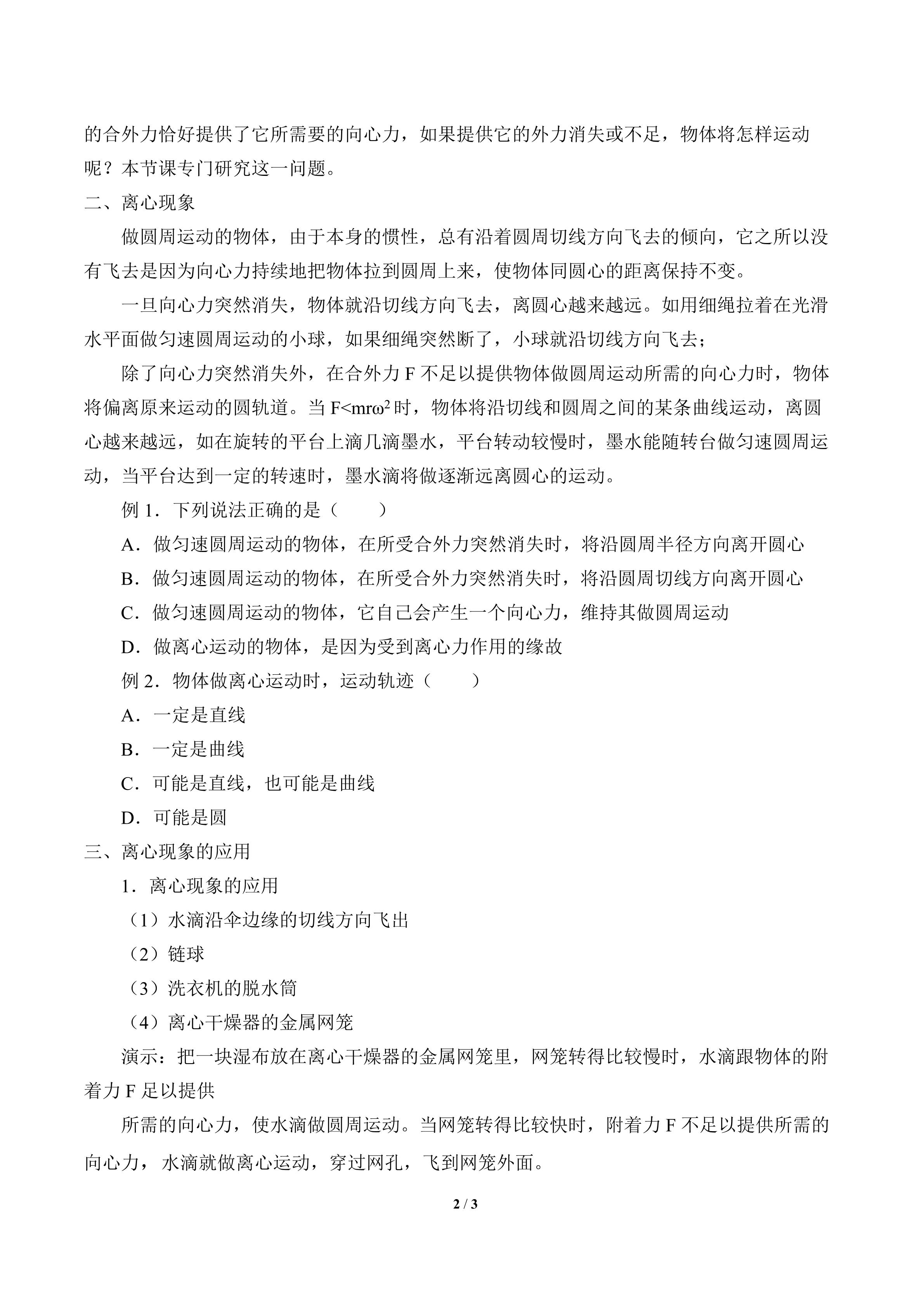 的合外力恰好提供了它所需要的向心力，如果提供它的外力消失或不足，物体将怎样运动呢？本节课专门研究这一问题。

二、离心现象

做圆周运动的物体，由于本身的惯性，总有沿着圆周切线方向飞去的倾向，它之所以没有飞去是因为向心力持续地把物体拉到圆周上来，使物体同圆心的距离保持不变。

一旦向心力突然消失，物体就沿切线方向飞去，离圆心越来越远。如用细绳拉着在光滑水平面做匀速圆周运动的小球，如果细绳突然断了，小球就沿切线方向飞去；

除了向心力突然消失外，在合外力F不足以提供物体做圆周运动所需的向心力时，物体将偏离原来运动的圆轨道。当$F<mr\omega^2$时，物体将沿切线和圆周之间的某条曲线运动，离圆心越来越远，如在旋转的平台上滴几滴墨水，平台转动较慢时，墨水能随转台做匀速圆周运动，当平台达到一定的转速时，墨水滴将做逐渐远离圆心的运动。

例1．下列说法正确的是（　　）

A．做匀速圆周运动的物体，在所受合外力突然消失时，将沿圆周半径方向离开圆心

B．做匀速圆周运动的物体，在所受合外力突然消失时，将沿圆周切线方向离开圆心

C．做匀速圆周运动的物体，它自己会产生一个向心力，维持其做圆周运动

D．做离心运动的物体，是因为受到离心力作用的缘故

例2．物体做离心运动时，运动轨迹（　　）

A．一定是直线

B．一定是曲线

C．可能是直线，也可能是曲线

D．可能是圆

三、离心现象的应用

1．离心现象的应用

（1）水滴沿伞边缘的切线方向飞出

（2）链球

（3）洗衣机的脱水筒

（4）离心干燥器的金属网笼

演示：把一块湿布放在离心干燥器的金属网笼里，网笼转得比较慢时，水滴跟物体的附着力F足以提供

所需的向心力，使水滴做圆周运动。当网笼转得比较快时，附着力F不足以提供所需的向心力，水滴就做离心运动，穿过网孔，飞到网笼外面。

2 / 3